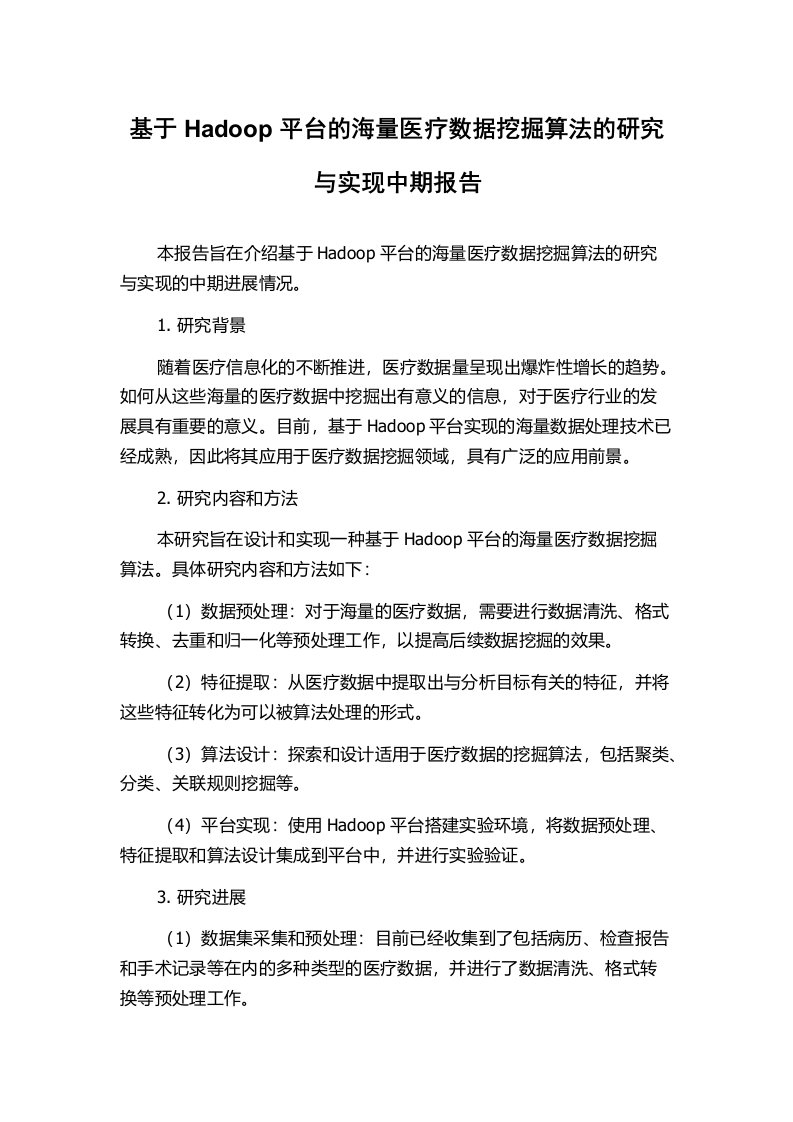 基于 Hadoop 平台的海量医疗数据挖掘算法的研究与实现中期报告

本报告旨在介绍基于 Hadoop 平台的海量医疗数据挖掘算法的研究与实现的中期进展情况。

1. 研究背景

随着医疗信息化的不断推进，医疗数据量呈现出爆炸性增长的趋势。如何从这些海量的医疗数据中挖掘出有意义的信息，对于医疗行业的发展具有重要的意义。目前，基于 Hadoop 平台实现的海量数据处理技术已经成熟，因此将其应用于医疗数据挖掘领域，具有广泛的应用前景。

2. 研究内容和方法

本研究旨在设计和实现一种基于 Hadoop 平台的海量医疗数据挖掘算法。具体研究内容和方法如下：

（1）数据预处理：对于海量的医疗数据，需要进行数据清洗、格式转换、去重和归一化等预处理工作，以提高后续数据挖掘的效果。

（2）特征提取：从医疗数据中提取出与分析目标有关的特征，并将这些特征转化为可以被算法处理的形式。

（3）算法设计：探索和设计适用于医疗数据的挖掘算法，包括聚类、分类、关联规则挖掘等。

（4）平台实现：使用 Hadoop 平台搭建实验环境，将数据预处理、特征提取和算法设计集成到平台中，并进行实验验证。

3. 研究进展

（1）数据集采集和预处理：目前已经收集到了包括病历、检查报告和手术记录等在内的多种类型的医疗数据，并进行了数据清洗、格式转换等预处理工作。